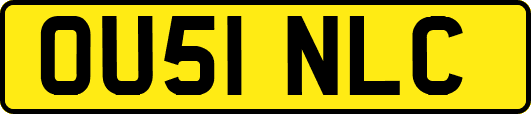 OU51 NLC